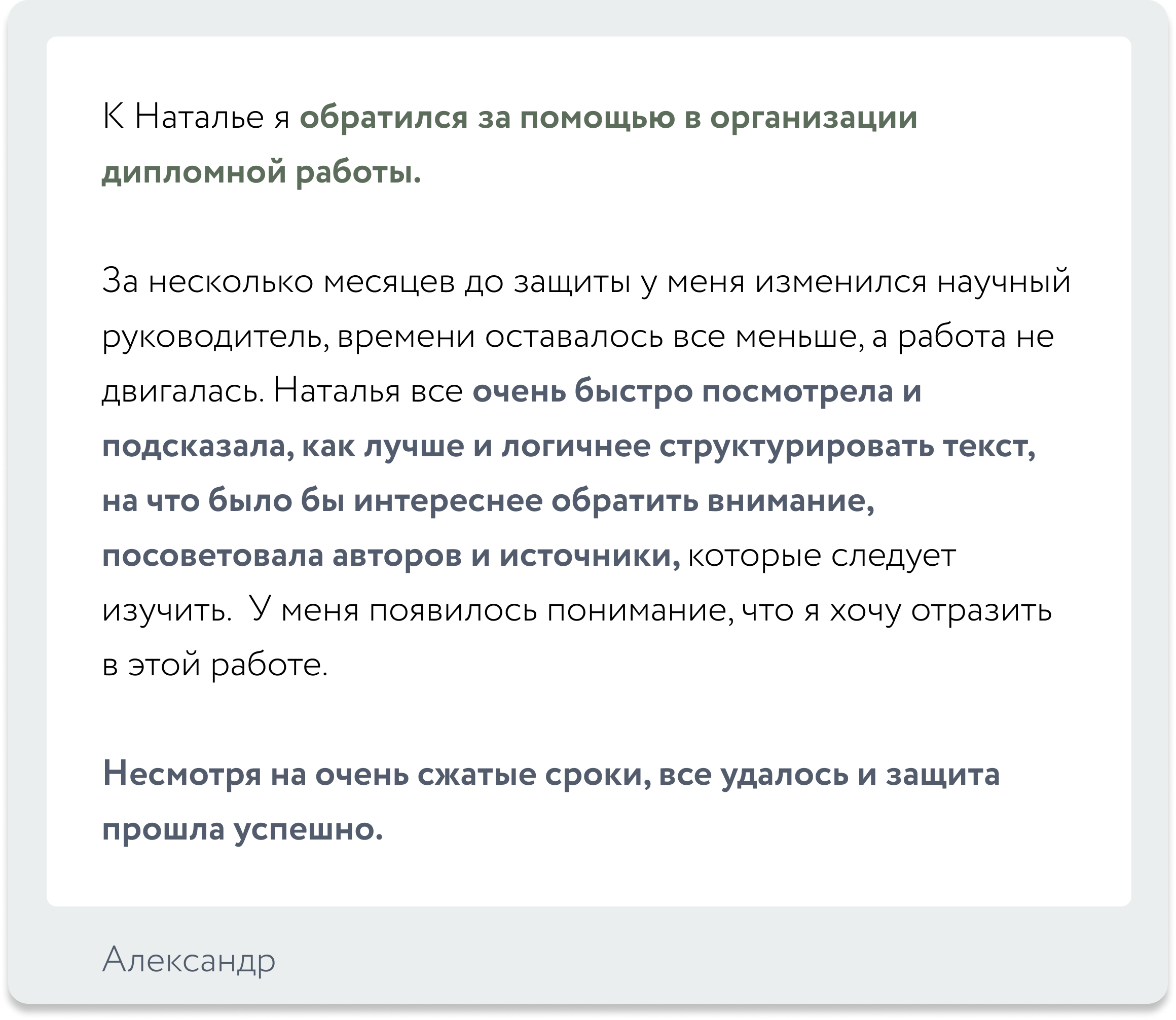 К Наталье я обратился за помощью в организации дипломной работы.

За несколько месяцев до защиты у меня изменился научный руководитель, времени оставалось все меньше, а работа не двигалась. Наталья все очень быстро посмотрела и подсказала, как лучше и логичнее структурировать текст, на что было бы интереснее обратить внимание, посоветовала авторов и источники, которые следует изучить.  У меня появилось понимание, что я хочу отразить в этой работе.

Несмотря на очень сжатые сроки, все удалось и защита прошла успешно.

Александр